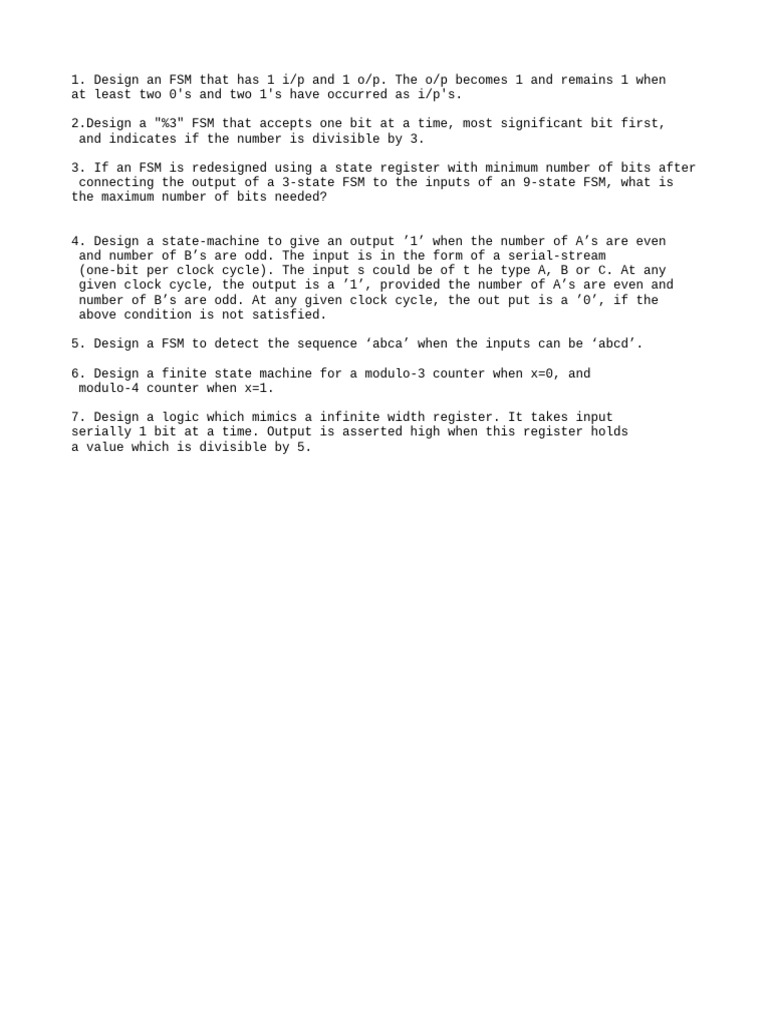 1. Design an FSM that has 1 i/p and 1 o/p. The o/p becomes 1 and remains 1 when at least two 0's and two 1's have occurred as i/p's.

2.Design a "%3" FSM that accepts one bit at a time, most significant bit first, and indicates if the number is divisible by 3.

3. If an FSM is redesigned using a state register with minimum number of bits after connecting the output of a 3-state FSM to the inputs of an 9-state FSM, what is the maximum number of bits needed?

4. Design a state-machine to give an output ’1’ when the number of A’s are even and number of B’s are odd. The input is in the form of a serial-stream (one-bit per clock cycle). The input s could be of t he type A, B or C. At any given clock cycle, the output is a ’1’, provided the number of A’s are even and number of B’s are odd. At any given clock cycle, the out put is a ’0’, if the above condition is not satisfied.

5. Design a FSM to detect the sequence ‘abca’ when the inputs can be ‘abcd’.

6. Design a finite state machine for a modulo-3 counter when x=0, and modulo-4 counter when x=1.

7. Design a logic which mimics a infinite width register. It takes input serially 1 bit at a time. Output is asserted high when this register holds a value which is divisible by 5.